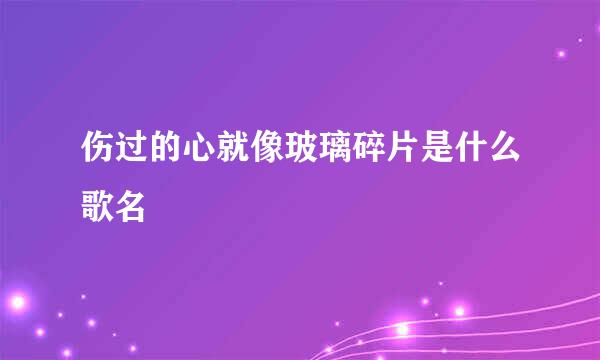 伤过的心就像玻璃碎片是什么歌名